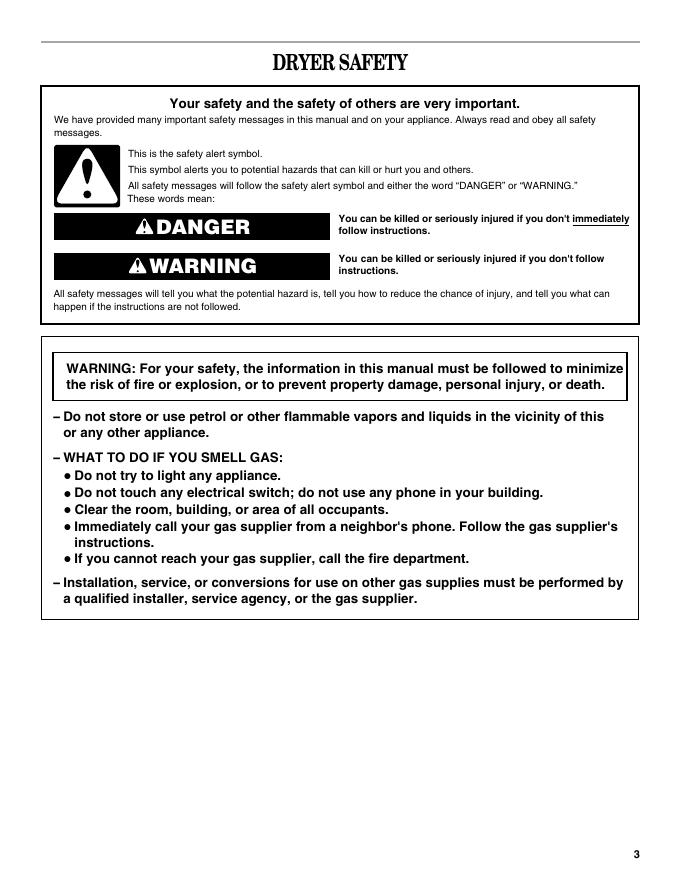 DRYER SAFETY

Your safety and the safety of others are very important.

We have provided many important safety messages in this manual and on your appliance. Always read and obey all safety messages.

This is the safety alert symbol.

This symbol alerts you to potential hazards that can kill or hurt you and others.

All safety messages will follow the safety alert symbol and either the word "DANGER" or "WARNING." These words mean:

DANGER

You can be killed or seriously injured if you don't immediately follow instructions.

WARNING

You can be killed or seriously injured if you don't follow instructions.

All safety messages will tell you what the potential hazard is, tell you how to reduce the chance of injury, and tell you what can happen if the instructions are not followed.

WARNING: For your safety, the information in this manual must be followed to minimize the risk of fire or explosion, or to prevent property damage, personal injury, or death.

– Do not store or use petrol or other flammable vapors and liquids in the vicinity of this or any other appliance.

– WHAT TO DO IF YOU SMELL GAS:
• Do not try to light any appliance.
• Do not touch any electrical switch; do not use any phone in your building.
• Clear the room, building, or area of all occupants.
• Immediately call your gas supplier from a neighbor's phone. Follow the gas supplier's instructions.
• If you cannot reach your gas supplier, call the fire department.

– Installation, service, or conversions for use on other gas supplies must be performed by a qualified installer, service agency, or the gas supplier.

3